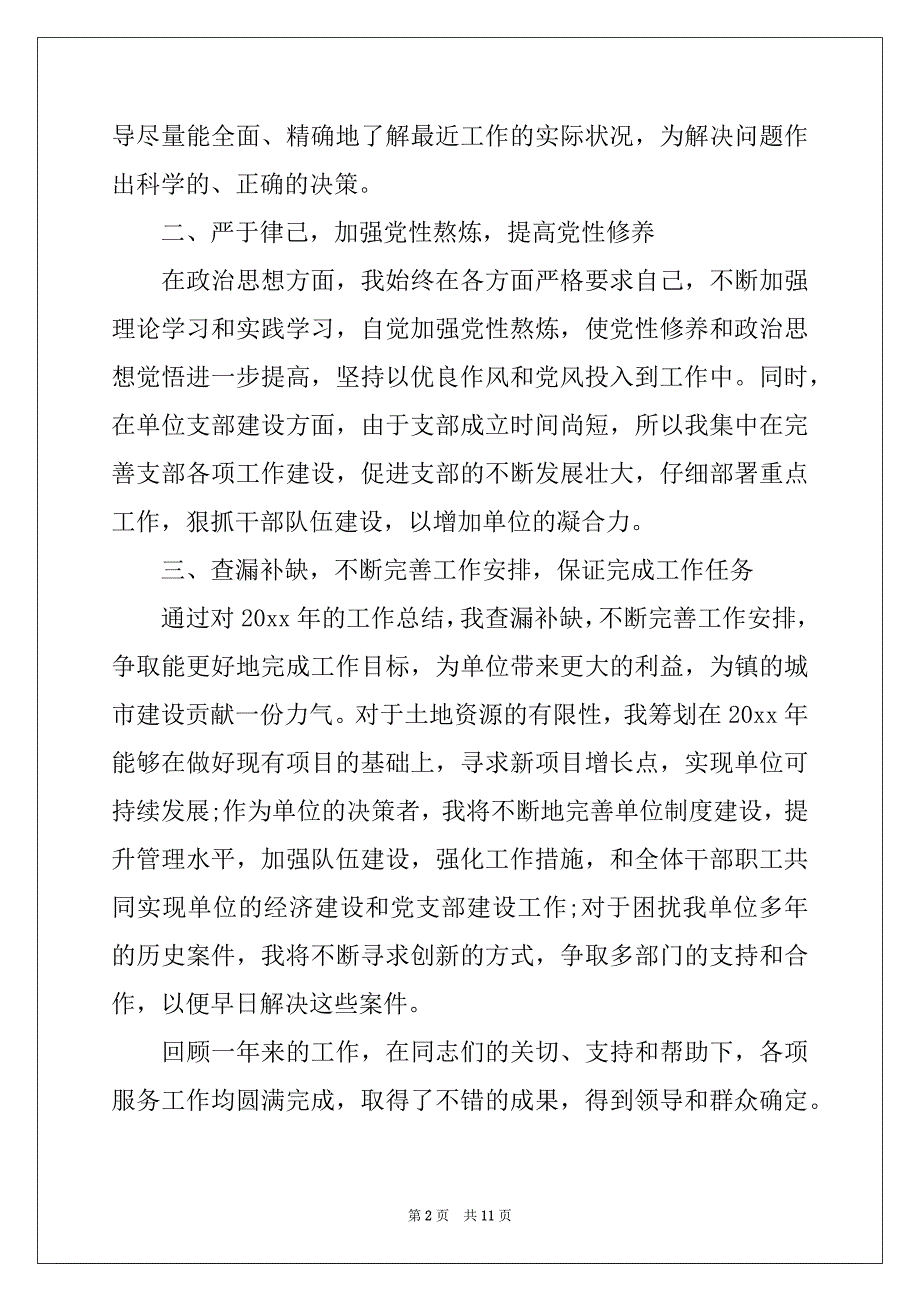 导尽量能全面、精确地了解最近工作的实际状况，为解决问题作出科学的、正确的决策。

二、严于律己，加强党性熬炼，提高党性修养

在政治思想方面，我始终在各方面严格要求自己，不断加强理论学习和实践学习，自觉加强党性熬炼，使党性修养和政治思想觉悟进一步提高，坚持以优良作风和党风投入到工作中。同时，在单位支部建设方面，由于支部成立时间尚短，所以我集中在完善支部各项工作建设，促进支部的不断发展壮大，仔细部署重点工作，狠抓干部队伍建设，以增加单位的凝合力。

三、查漏补缺，不断完善工作安排，保证完成工作任务

通过对 20xx 年的工作总结，我查漏补缺，不断完善工作安排，争取能更好地完成工作目标，为单位带来更大的利益，为镇的城市建设贡献一份力气。对于土地资源的有限性，我筹划在 20xx 年能够在做好现有项目的基础上，寻求新项目增长点，实现单位可持续发展;作为单位的决策者，我将不断地完善单位制度建设，提升管理水平，加强队伍建设，强化工作措施，和全体干部职工共同实现单位的经济建设和党支部建设工作;对于困扰我单位多年的历史案件，我将不断寻求创新的方式，争取多部门的支持和合作，以便早日解决这些案件。

回顾一年来的工作，在同志们的关切、支持和帮助下，各项服务工作均圆满完成，取得了不错的成果，得到领导和群众确定。

第 2 页 共 11 页